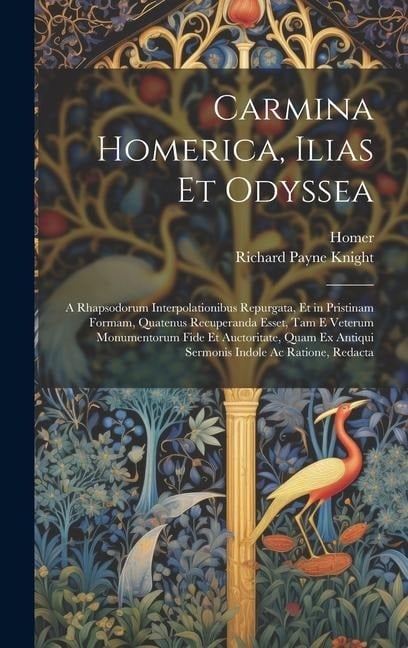 Carmina Homerica, Ilias Et Odyssea

Homer
Richard Payne Knight

A Rhapsodorum Interpolationibus Repurgata, Et in Pristinam Formam, Quatenus Recuperanda Esset, Tam E Veterum Monumentorum Fide Et Auctoritate, Quam Ex Antiqui Sermonis Indole Ac Ratione, Redacta